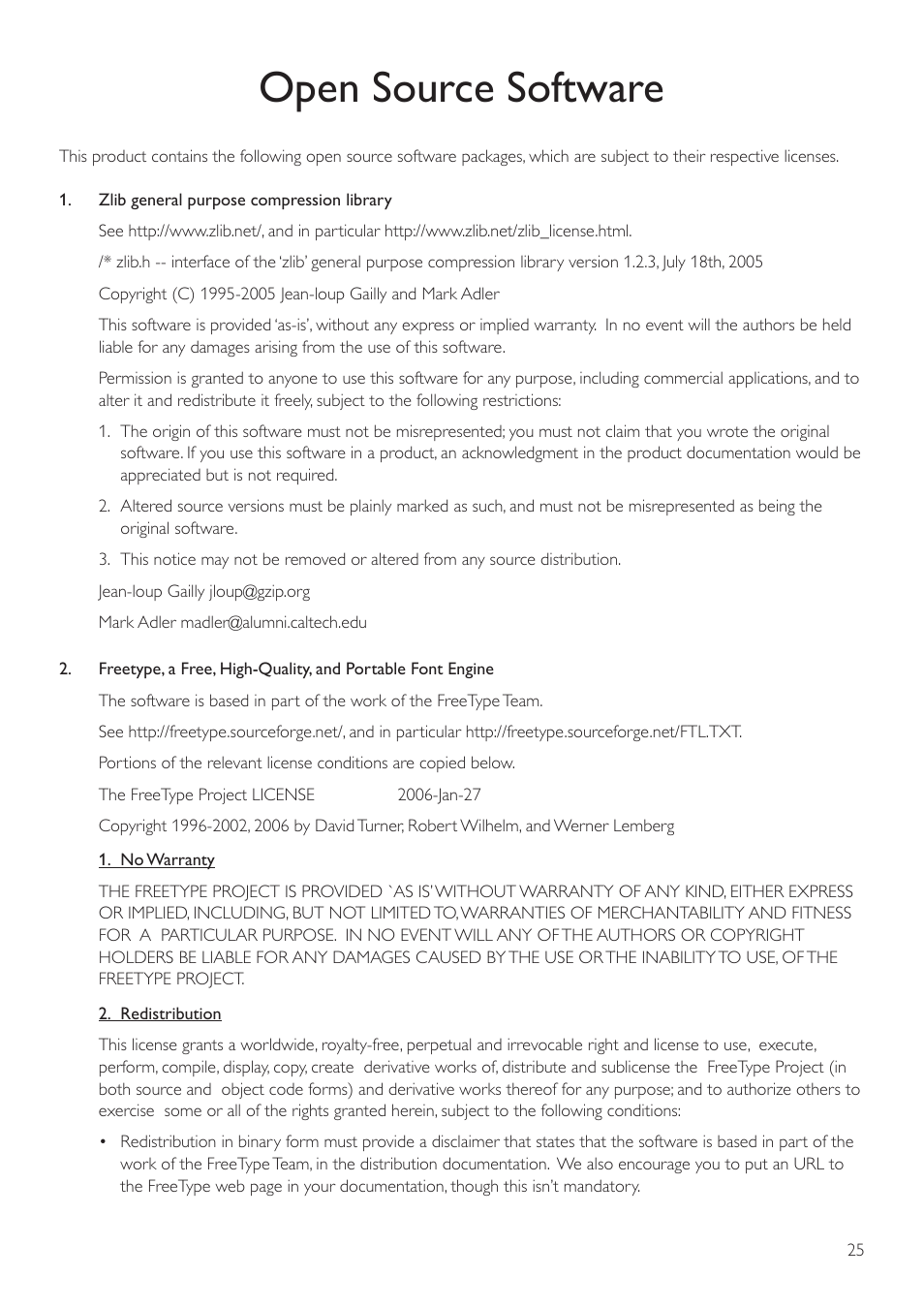 Open Source Software

This product contains the following open source software packages, which are subject to their respective licenses.

1. Zlib general purpose compression library

See http://www.zlib.net/, and in particular http://www.zlib.net/zlib_license.html.

/* zlib.h -- interface of the 'zlib' general purpose compression library version 1.2.3, July 18th, 2005

Copyright (C) 1995-2005 Jean-loup Gailly and Mark Adler

This software is provided 'as-is', without any express or implied warranty. In no event will the authors be held liable for any damages arising from the use of this software.

Permission is granted to anyone to use this software for any purpose, including commercial applications, and to alter it and redistribute it freely, subject to the following restrictions:

1. The origin of this software must not be misrepresented; you must not claim that you wrote the original software. If you use this software in a product, an acknowledgment in the product documentation would be appreciated but is not required.

2. Altered source versions must be plainly marked as such, and must not be misrepresented as being the original software.

3. This notice may not be removed or altered from any source distribution.

Jean-loup Gailly jloup@gzip.org

Mark Adler madler@alumni.caltech.edu

2. Freetype, a Free, High-Quality, and Portable Font Engine

The software is based in part of the work of the FreeType Team.

See http://freetype.sourceforge.net/, and in particular http://freetype.sourceforge.net/FTL.TXT.

Portions of the relevant license conditions are copied below.

The FreeType Project LICENSE 2006-Jan-27

Copyright 1996-2002, 2006 by David Turner, Robert Wilhelm, and Werner Lemberg

1. No Warranty

THE FREETYPE PROJECT IS PROVIDED `AS IS' WITHOUT WARRANTY OF ANY KIND, EITHER EXPRESS OR IMPLIED, INCLUDING, BUT NOT LIMITED TO, WARRANTIES OF MERCHANTABILITY AND FITNESS FOR A PARTICULAR PURPOSE. IN NO EVENT WILL ANY OF THE AUTHORS OR COPYRIGHT HOLDERS BE LIABLE FOR ANY DAMAGES CAUSED BY THE USE OR THE INABILITY TO USE, OF THE FREETYPE PROJECT.

2. Redistribution

This license grants a worldwide, royalty-free, perpetual and irrevocable right and license to use, execute, perform, compile, display, copy, create derivative works of, distribute and sublicense the FreeType Project (in both source and object code forms) and derivative works thereof for any purpose; and to authorize others to exercise some or all of the rights granted herein, subject to the following conditions:

• Redistribution in binary form must provide a disclaimer that states that the software is based in part of the work of the FreeType Team, in the distribution documentation. We also encourage you to put an URL to the FreeType web page in your documentation, though this isn't mandatory.

25